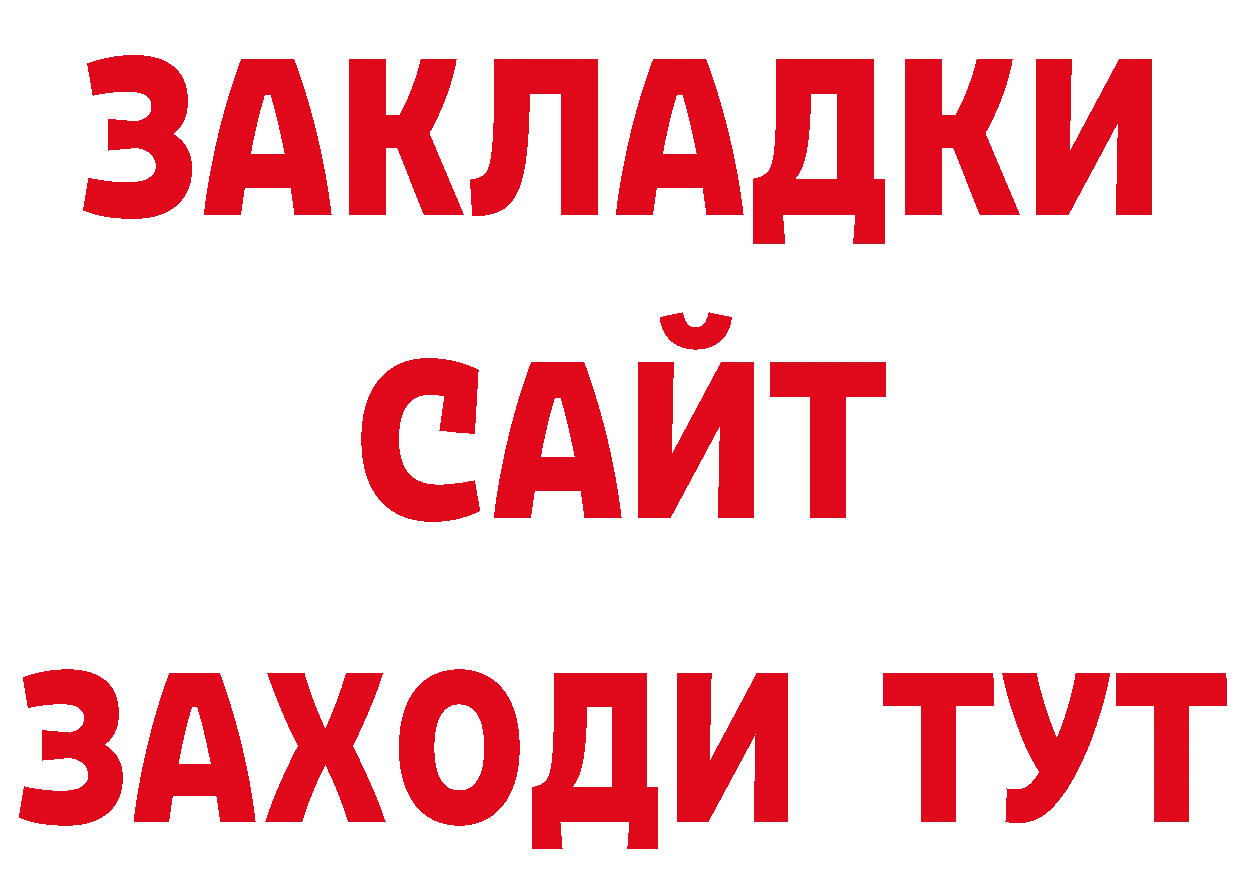 ЗАКЛАДКИ
САЙТ
ЗАХОДИ ТУТ